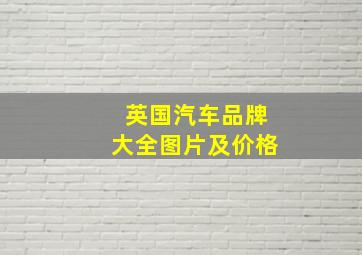 英国汽车品牌
大全图片及价格